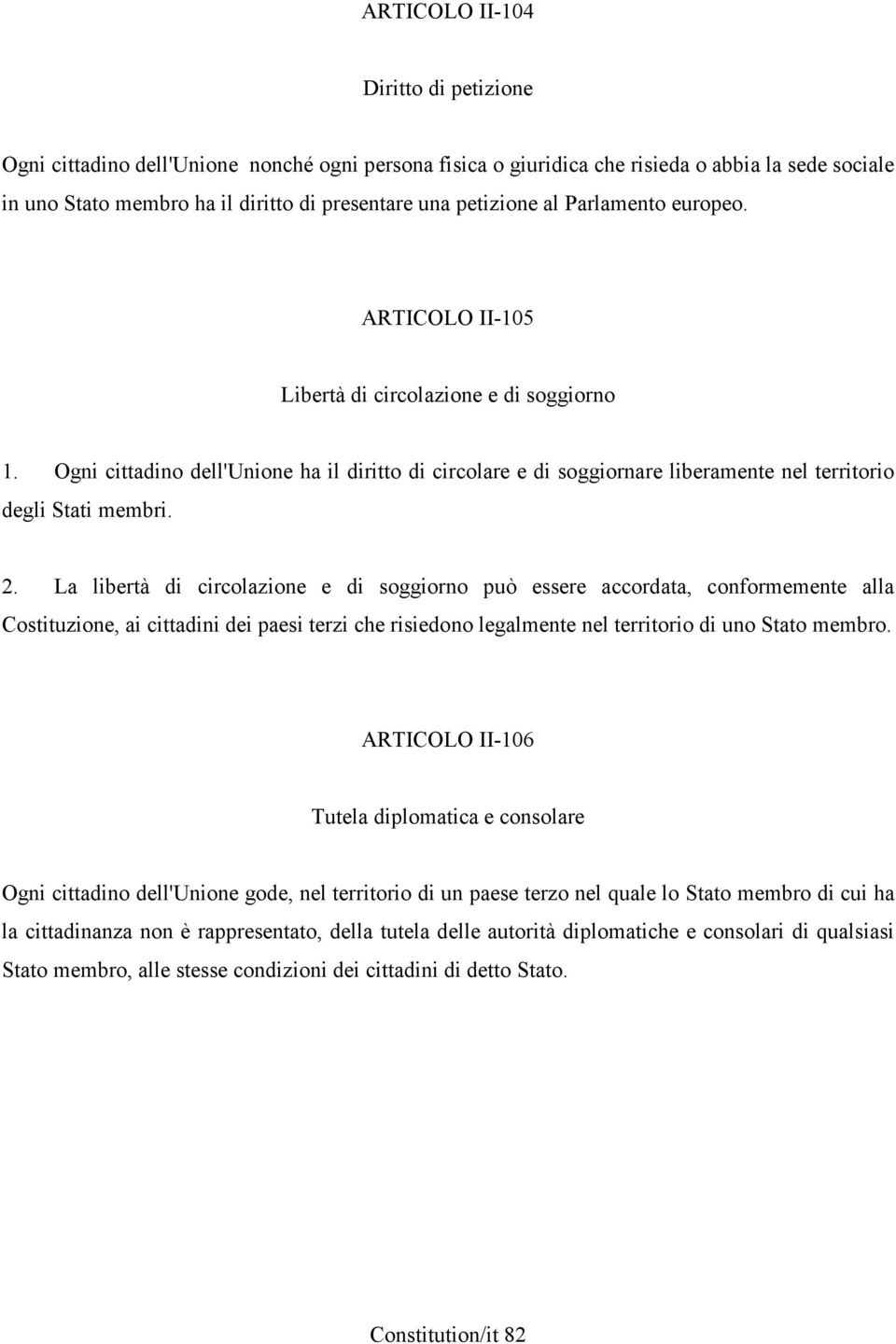 ARTICOLO II-104

Diritto di petizione

Ogni cittadino dell'Unione nonché ogni persona fisica o giuridica che risieda o abbia la sede sociale in uno Stato membro ha il diritto di presentare una petizione al Parlamento europeo.

ARTICOLO II-105

Libertà di circolazione e di soggiorno

1. Ogni cittadino dell'Unione ha il diritto di circolare e di soggiornare liberamente nel territorio degli Stati membri.

2. La libertà di circolazione e di soggiorno può essere accordata, conformemente alla Costituzione, ai cittadini dei paesi terzi che risiedono legalmente nel territorio di uno Stato membro.

ARTICOLO II-106

Tutela diplomatica e consolare

Ogni cittadino dell'Unione gode, nel territorio di un paese terzo nel quale lo Stato membro di cui ha la cittadinanza non è rappresentato, della tutela delle autorità diplomatiche e consolari di qualsiasi Stato membro, alle stesse condizioni dei cittadini di detto Stato.

Constitution/it 82